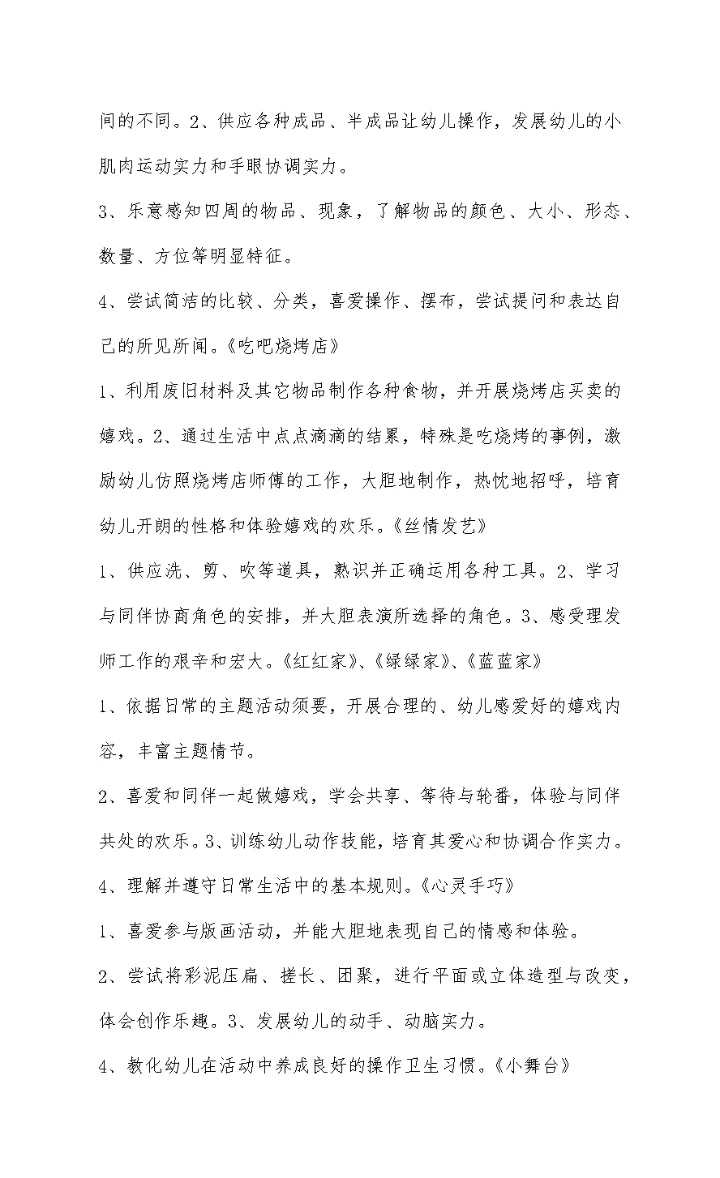 间的不同。2、供应各种成品、半成品让幼儿操作，发展幼儿的小肌肉运动实力和手眼协调实力。

3、乐意感知四周的物品、现象，了解物品的颜色、大小、形态、数量、方位等明显特征。

4、尝试简洁的比较、分类，喜爱操作、摆布，尝试提问和表达自己的所见所闻。《吃吧烧烤店》

1、利用废旧材料及其它物品制作各种食物，并开展烧烤店买卖的嬉戏。2、通过生活中点点滴滴的结累，特殊是吃烧烤的事例，激励幼儿仿照烧烤店师傅的工作，大胆地制作，热忱地招呼，培育幼儿开朗的性格和体验嬉戏的欢乐。《丝情发艺》

1、供应洗、剪、吹等道具，熟识并正确运用各种工具。2、学习与同伴协商角色的安排，并大胆表演所选择的角色。3、感受理发师工作的艰辛和宏大。《红红家》、《绿绿家》、《蓝蓝家》

1、依据日常的主题活动须要，开展合理的、幼儿感爱好的嬉戏内容，丰富主题情节。

2、喜爱和同伴一起做嬉戏，学会共享、等待与轮番，体验与同伴共处的欢乐。3、训练幼儿动作技能，培育其爱心和协调合作实力。

4、理解并遵守日常生活中的基本规则。《心灵手巧》

1、喜爱参与版画活动，并能大胆地表现自己的情感和体验。

2、尝试将彩泥压扁、搓长、团聚，进行平面或立体造型与改变，体会创作乐趣。3、发展幼儿的动手、动脑实力。

4、教化幼儿在活动中养成良好的操作卫生习惯。《小舞台》